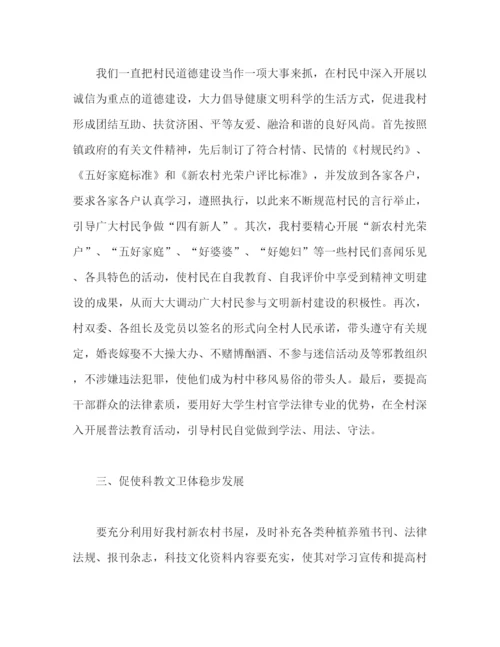 我们一直把村民道德建设当作一项大事来抓，在村民中深入开展以诚信为重点的道德建设，大力倡导健康文明科学的生活方式，促进我村形成团结互助、扶贫济困、平等友爱、融洽和谐的良好风尚。首先按照镇政府的有关文件精神，先后制订了符合村情、民情的《村规民约》、《五好家庭标准》和《新农村光荣户评比标准》，并发放到各家各户，要求各家各户认真学习，遵照执行，以此来不断规范村民的言行举止，引导广大村民争做“四有新人”。其次，我村要精心开展“新农村光荣户”、“五好家庭”、“好婆婆”、“好媳妇”等一些村民们喜闻乐见、各具特色的活动，使村民在自我教育、自我评价中享受到精神文明建设的成果，从而大大调动广大村民参与文明新村建设的积极性。再次，村双委、各组长及党员以签名的形式向全村人民承诺，带头遵守有关规定，婚丧嫁娶不大操大办、不赌博酗酒、不参与迷信活动及等邪教组织，不涉嫌违法犯罪，使他们成为村中移风易俗的带头人。最后，要提高干部群众的法律素质，要用好大学生村官学法律专业的优势，在全村深入开展普法教育活动，引导村民自觉做到学法、用法、守法。

三、促使科教文卫体稳步发展

要充分利用好我村新农村书屋，及时补充各类种植养殖书刊、法律法规、报刊杂志，科技文化资料内容要充实，使其对学习宣传和提高村